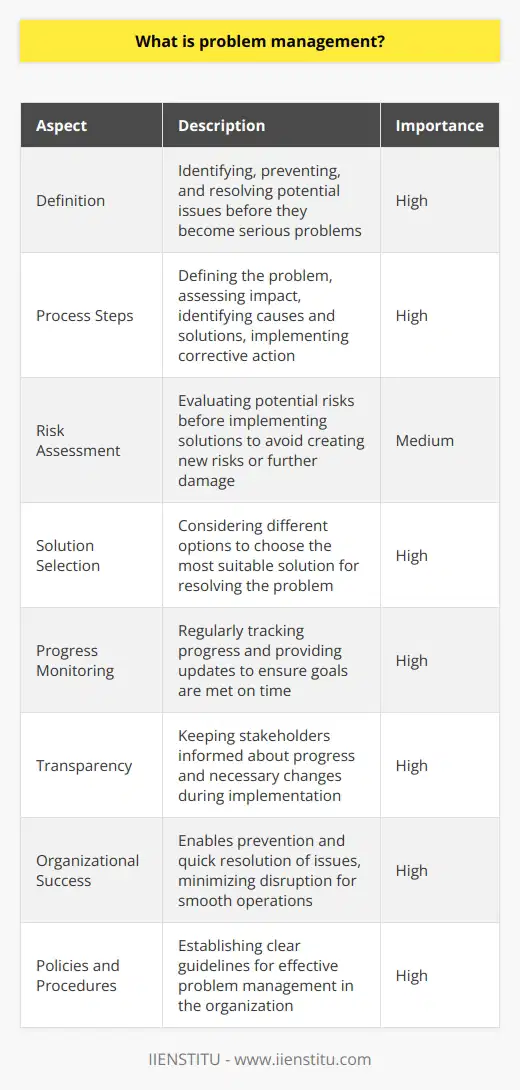 What is problem management?

| Aspect | Description | Importance |
|---|---|---|
| Definition | Identifying, preventing, and resolving potential issues before they become serious problems | High |
| Process Steps | Defining the problem, assessing impact, identifying causes and solutions, implementing corrective action | High |
| Risk Assessment | Evaluating potential risks before implementing solutions to avoid creating new risks or further damage | Medium |
| Solution Selection | Considering different options to choose the most suitable solution for resolving the problem | High |
| Progress Monitoring | Regularly tracking progress and providing updates to ensure goals are met on time | High |
| Transparency | Keeping stakeholders informed about progress and necessary changes during implementation | High |
| Organizational Success | Enables prevention and quick resolution of issues, minimizing disruption for smooth operations | High |
| Policies and Procedures | Establishing clear guidelines for effective problem management in the organization | High |

IIENSTITU - www.iienstitu.com